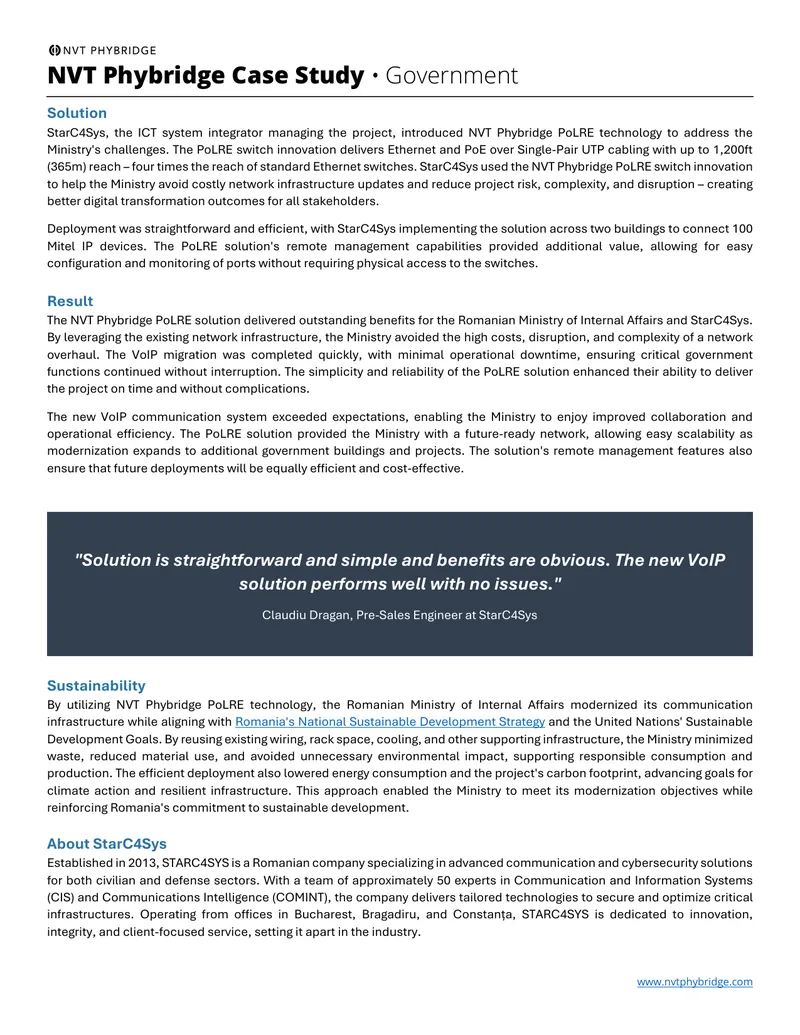 NVT PHYBRIDGE

NVT Phybridge Case Study • Government

Solution

StarC4Sys, the ICT system integrator managing the project, introduced NVT Phybridge PoLRE technology to address the Ministry's challenges. The PoLRE switch innovation delivers Ethernet and PoE over Single-Pair UTP cabling with up to 1,200ft (365m) reach – four times the reach of standard Ethernet switches. StarC4Sys used the NVT Phybridge PoLRE switch innovation to help the Ministry avoid costly network infrastructure updates and reduce project risk, complexity, and disruption – creating better digital transformation outcomes for all stakeholders.

Deployment was straightforward and efficient, with StarC4Sys implementing the solution across two buildings to connect 100 Mitel IP devices. The PoLRE solution's remote management capabilities provided additional value, allowing for easy configuration and monitoring of ports without requiring physical access to the switches.

Result

The NVT Phybridge PoLRE solution delivered outstanding benefits for the Romanian Ministry of Internal Affairs and StarC4Sys. By leveraging the existing network infrastructure, the Ministry avoided the high costs, disruption, and complexity of a network overhaul. The VoIP migration was completed quickly, with minimal operational downtime, ensuring critical government functions continued without interruption. The simplicity and reliability of the PoLRE solution enhanced their ability to deliver the project on time and without complications.

The new VoIP communication system exceeded expectations, enabling the Ministry to enjoy improved collaboration and operational efficiency. The PoLRE solution provided the Ministry with a future-ready network, allowing easy scalability as modernization expands to additional government buildings and projects. The solution's remote management features also ensure that future deployments will be equally efficient and cost-effective.

"Solution is straightforward and simple and benefits are obvious. The new VoIP solution performs well with no issues."

Claudiu Dragan, Pre-Sales Engineer at StarC4Sys

Sustainability

By utilizing NVT Phybridge PoLRE technology, the Romanian Ministry of Internal Affairs modernized its communication infrastructure while aligning with Romania's National Sustainable Development Strategy and the United Nations' Sustainable Development Goals. By reusing existing wiring, rack space, cooling, and other supporting infrastructure, the Ministry minimized waste, reduced material use, and avoided unnecessary environmental impact, supporting responsible consumption and production. The efficient deployment also lowered energy consumption and the project's carbon footprint, advancing goals for climate action and resilient infrastructure. This approach enabled the Ministry to meet its modernization objectives while reinforcing Romania's commitment to sustainable development.

About StarC4Sys

Established in 2013, STARC4SYS is a Romanian company specializing in advanced communication and cybersecurity solutions for both civilian and defense sectors. With a team of approximately 50 experts in Communication and Information Systems (CIS) and Communications Intelligence (COMINT), the company delivers tailored technologies to secure and optimize critical infrastructures. Operating from offices in Bucharest, Bragadiru, and Constanța, STARC4SYS is dedicated to innovation, integrity, and client-focused service, setting it apart in the industry.

www.nvtphybridge.com